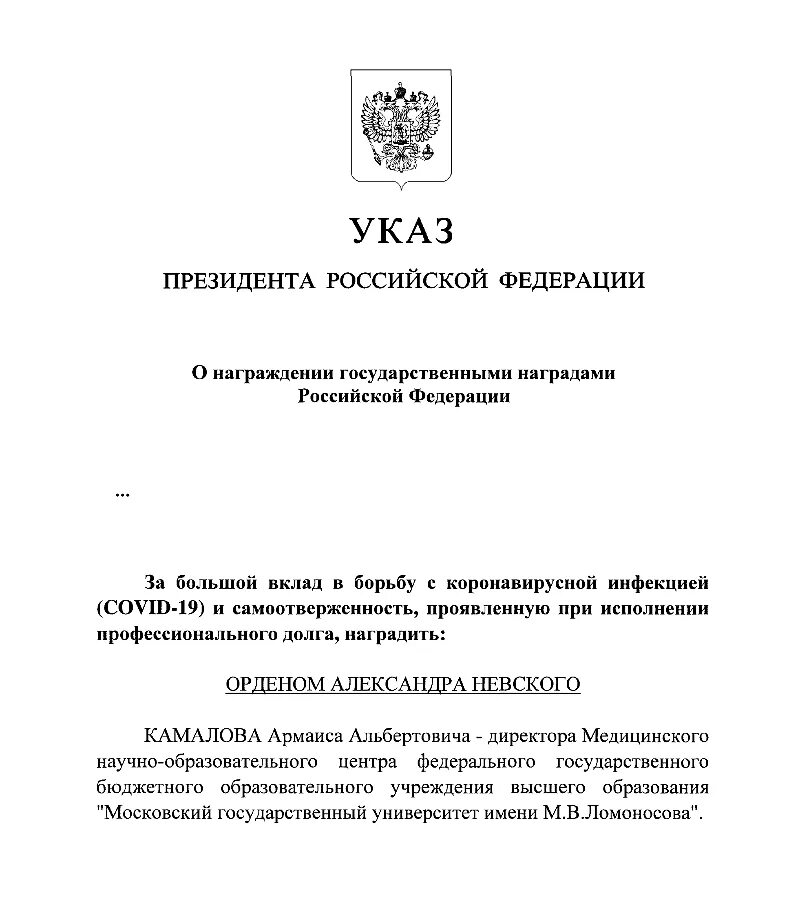 УКАЗ

ПРЕЗИДЕНТА РОССИЙСКОЙ ФЕДЕРАЦИИ

О награждении государственными наградами Российской Федерации

...

За большой вклад в борьбу с коронавирусной инфекцией (COVID-19) и самоотверженность, проявленную при исполнении профессионального долга, наградить:

ОРДЕНОМ АЛЕКСАНДРА НЕВСКОГО

КАМАЛОВА Армаиса Альбертовича - директора Медицинского научно-образовательного центра федерального государственного бюджетного образовательного учреждения высшего образования "Московский государственный университет имени М.В.Ломоносова".